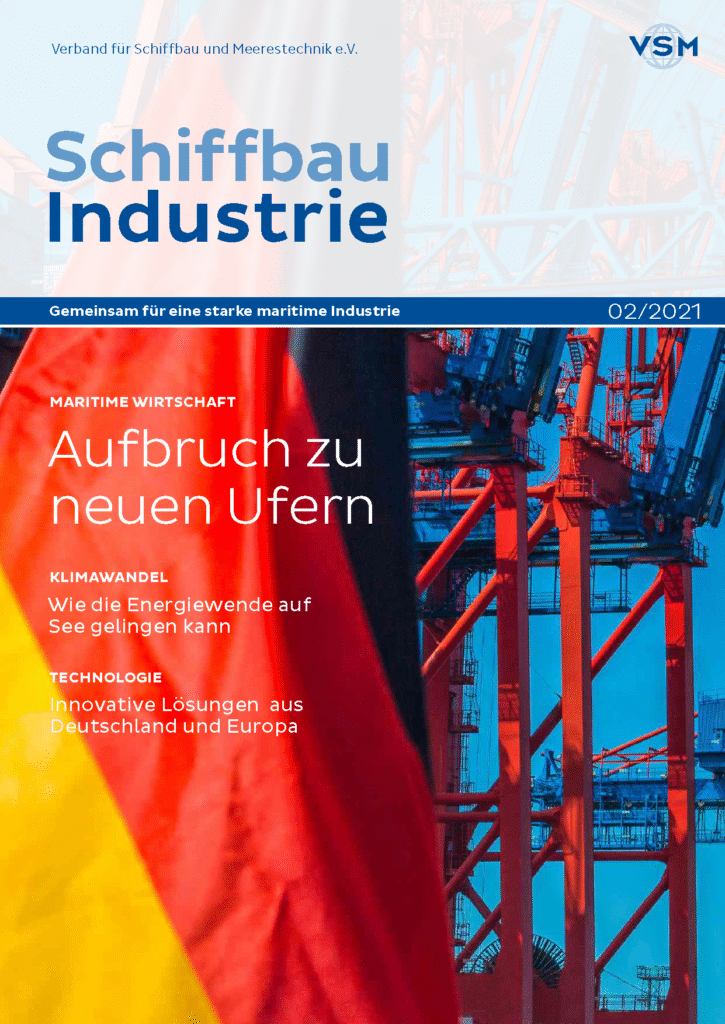 Verband für Schiffbau und Meerestechnik e.V.

VSM

Schiffbau
Industrie

Gemeinsam für eine starke maritime Industrie

02/2021

MARITIME WIRTSCHAFT

Aufbruch zu neuen Ufern

KLIMAWANDEL

Wie die Energiewende auf See gelingen kann

TECHNOLOGIE

Innovative Lösungen aus Deutschland und Europa